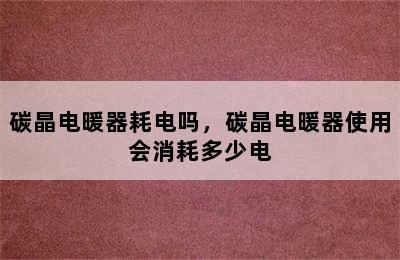 碳晶电暖器耗电吗，碳晶电暖器使用会消耗多少电